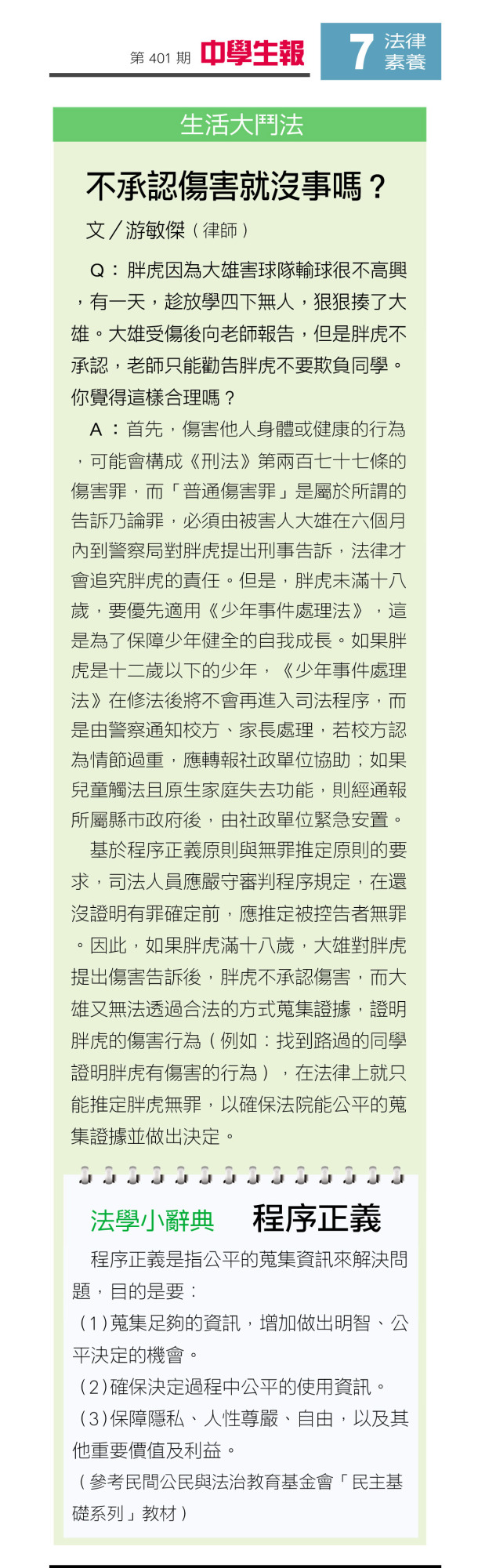 第401期 中學生報

7 法律素養

生活大鬥法

不承認傷害就沒事嗎？

文／游敏傑（律師）

Q：胖虎因為大雄害球隊輸球很不高興，有一天，趁放學四下無人，狠狠揍了大雄。大雄受傷後向老師報告，但是胖虎不承認，老師只能勸告胖虎不要欺負同學。你覺得這樣合理嗎？

A：首先，傷害他人身體或健康的行為，可能會構成《刑法》第兩百七十七條的傷害罪，而「普通傷害罪」是屬於所謂的告訴乃論罪，必須由被害人大雄在六個月內到警察局對胖虎提出刑事告訴，法律才會追究胖虎的責任。但是，胖虎未滿十八歲，要優先適用《少年事件處理法》，這是為了保障少年健全的自我成長。如果胖虎是十二歲以下的少年，《少年事件處理法》在修法後將不會再進入司法程序，而是由警察通知校方、家長處理，若校方認為情節過重，應轉報社政單位協助；如果兒童觸法且原生家庭失去功能，則經通報所屬縣市政府後，由社政單位緊急安置。

基於程序正義原則與無罪推定原則的要求，司法人員應嚴守審判程序規定，在還沒證明有罪確定前，應推定被控告者無罪。因此，如果胖虎滿十八歲，大雄對胖虎提出傷害告訴後，胖虎不承認傷害，而大雄又無法透過合法的方式蒐集證據，證明胖虎的傷害行為（例如：找到路過的同學證明胖虎有傷害的行為），在法律上就只能推定胖虎無罪，以確保法院能公平的蒐集證據並做出決定。

法學小辭典 程序正義

程序正義是指公平的蒐集資訊來解決問題，目的是要：

（1）蒐集足夠的資訊，增加做出明智、公平決定的機會。

（2）確保決定過程中公平的使用資訊。

（3）保障隱私、人性尊嚴、自由，以及其他重要價值及利益。

（參考民間公民與法治教育基金會「民主基礎系列」教材）